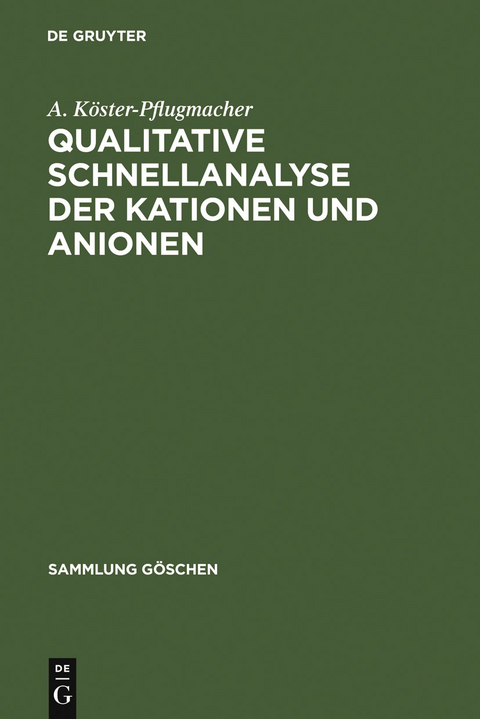 DE GRUYTER

A. Köster-Pflugmacher

QUALITATIVE SCHNELLANALYSE DER KATIONEN UND ANIONEN

SAMMLUNG GÖSCHEN

DE
G